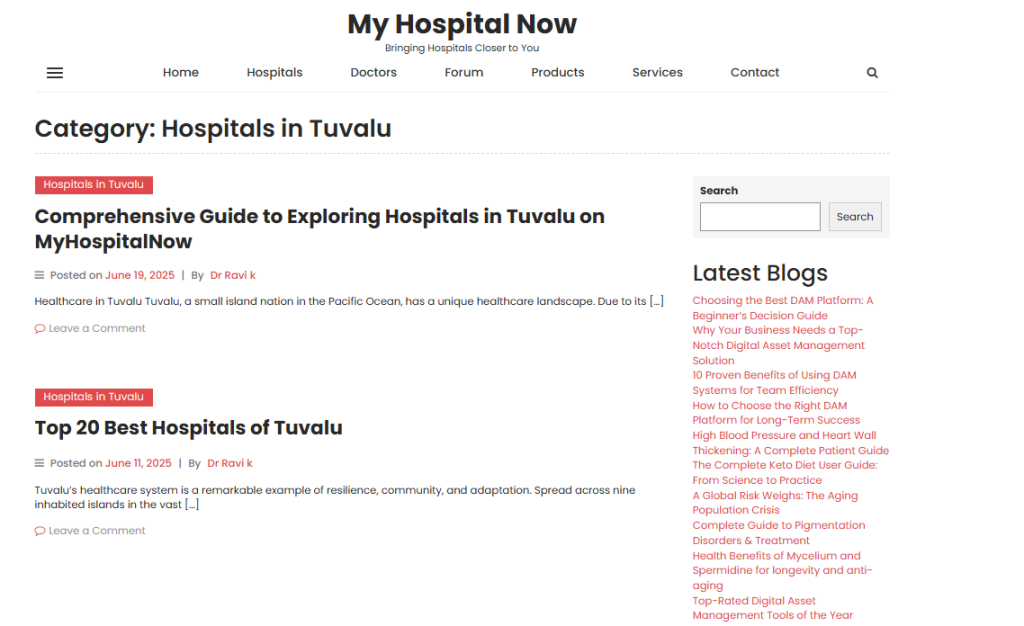 My Hospital Now
Bringing Hospitals Closer to You

Home Hospitals Doctors Forum Products Services Contact

Category: Hospitals in Tuvalu

Hospitals in Tuvalu

Comprehensive Guide to Exploring Hospitals in Tuvalu on MyHospitalNow

Posted on June 19, 2025 | By Dr Ravi k

Healthcare in Tuvalu Tuvalu, a small island nation in the Pacific Ocean, has a unique healthcare landscape. Due to its […]

Leave a Comment

Hospitals in Tuvalu

Top 20 Best Hospitals of Tuvalu

Posted on June 11, 2025 | By Dr Ravi k

Tuvalu's healthcare system is a remarkable example of resilience, community, and adaptation. Spread across nine inhabited islands in the vast […]

Leave a Comment

Search

Search

Latest Blogs

Choosing the Best DAM Platform: A Beginner's Decision Guide
Why Your Business Needs a Top-Notch Digital Asset Management Solution
10 Proven Benefits of Using DAM Systems for Team Efficiency
How to Choose the Right DAM Platform for Long-Term Success
High Blood Pressure and Heart Wall Thickening: A Complete Patient Guide
The Complete Keto Diet User Guide: From Science to Practice
A Global Risk Weighs: The Aging Population Crisis
Complete Guide to Pigmentation Disorders & Treatment
Health Benefits of Mycelium and Spermidine for longevity and anti-aging
Top-Rated Digital Asset Management Tools of the Year